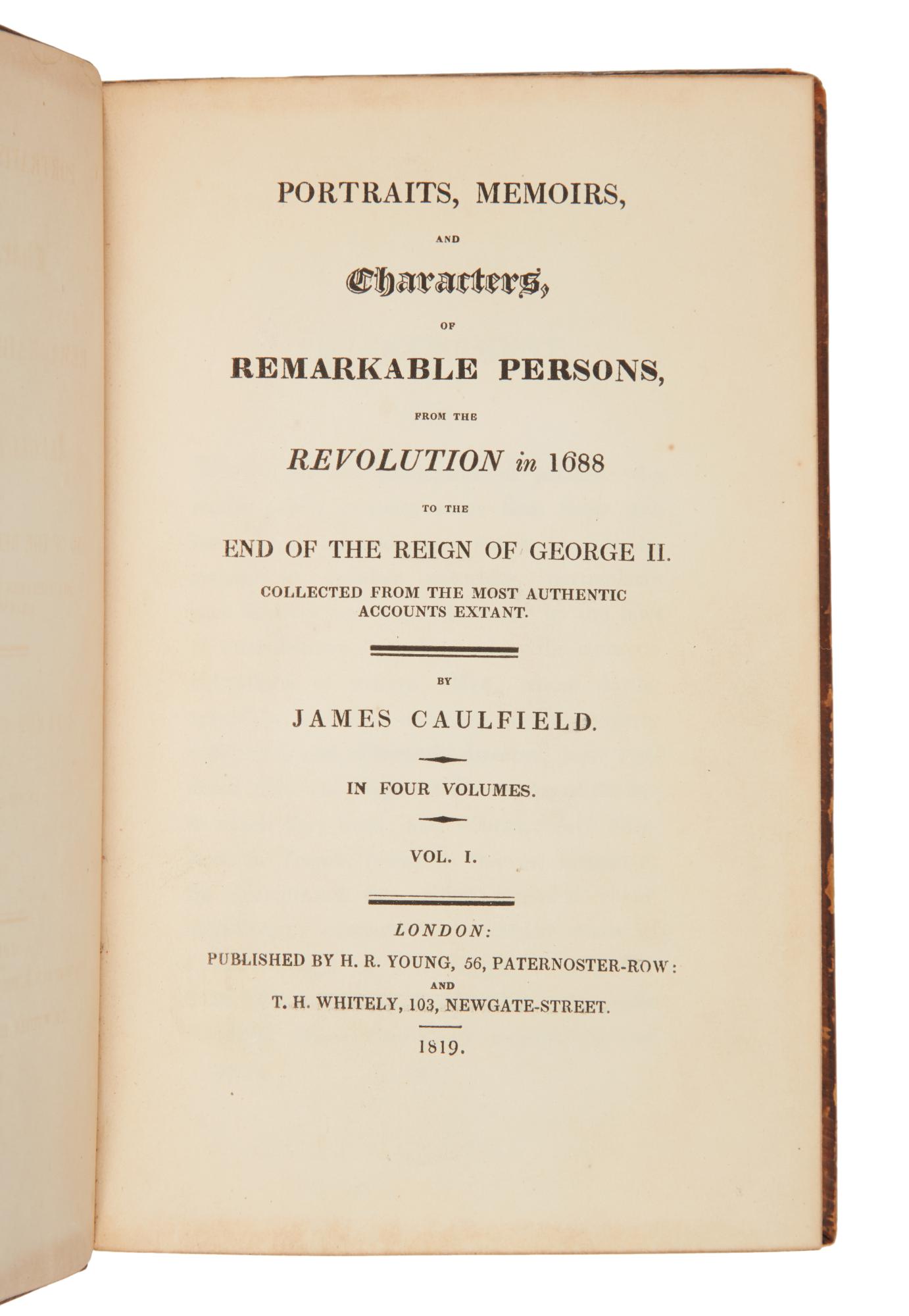 PORTRAITS, MEMOIRS,

AND

Characters,

OF

REMARKABLE PERSONS,

FROM THE

REVOLUTION in 1688

TO THE

END OF THE REIGN OF GEORGE II.

COLLECTED FROM THE MOST AUTHENTIC ACCOUNTS EXTANT.

BY

JAMES CAULFIELD.

IN FOUR VOLUMES.

VOL. I.

LONDON:

PUBLISHED BY H. R. YOUNG, 56, PATERNOSTER-ROW:

AND

T. H. WHITELY, 103, NEWGATE-STREET.

1819.